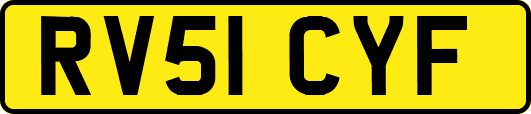 RV51 CYF